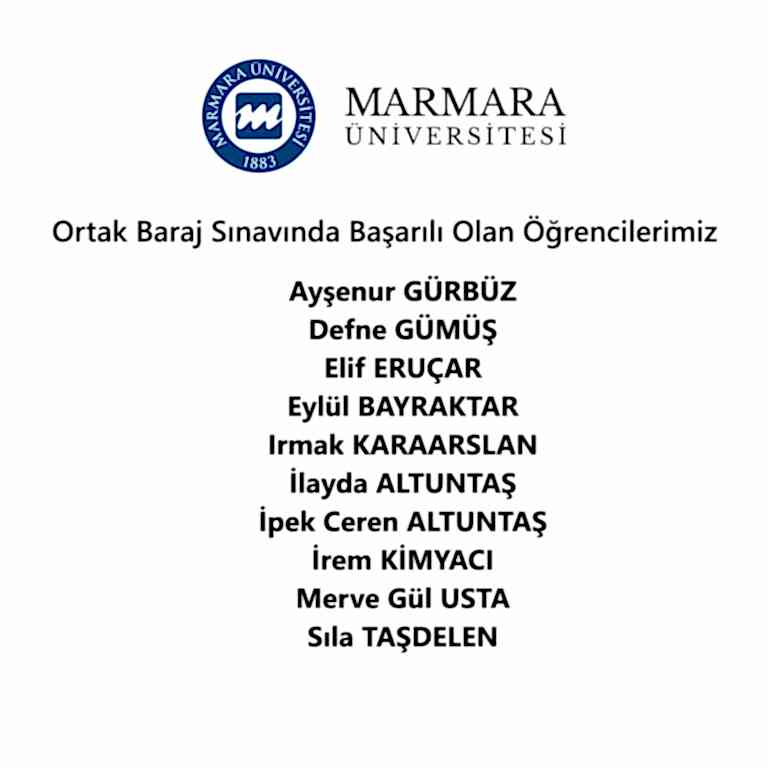 MARMARA ÜNİVERSİTESİ
1883

MARMARA
ÜNİVERSİTESİ

Ortak Baraj Sınavında Başarılı Olan Öğrencilerimiz

Ayşenur GÜRBÜZ
Defne GÜMÜŞ
Elif ERUÇAR
Eylül BAYRAKTAR
Irmak KARAARSLAN
İlayda ALTUNTAŞ
İpek Ceren ALTUNTAŞ
İrem KİMYACI
Merve Gül USTA
Sıla TAŞDELEN